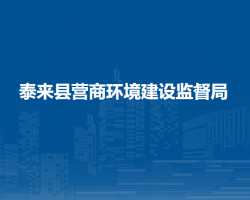 泰来县营商环境建设监督局